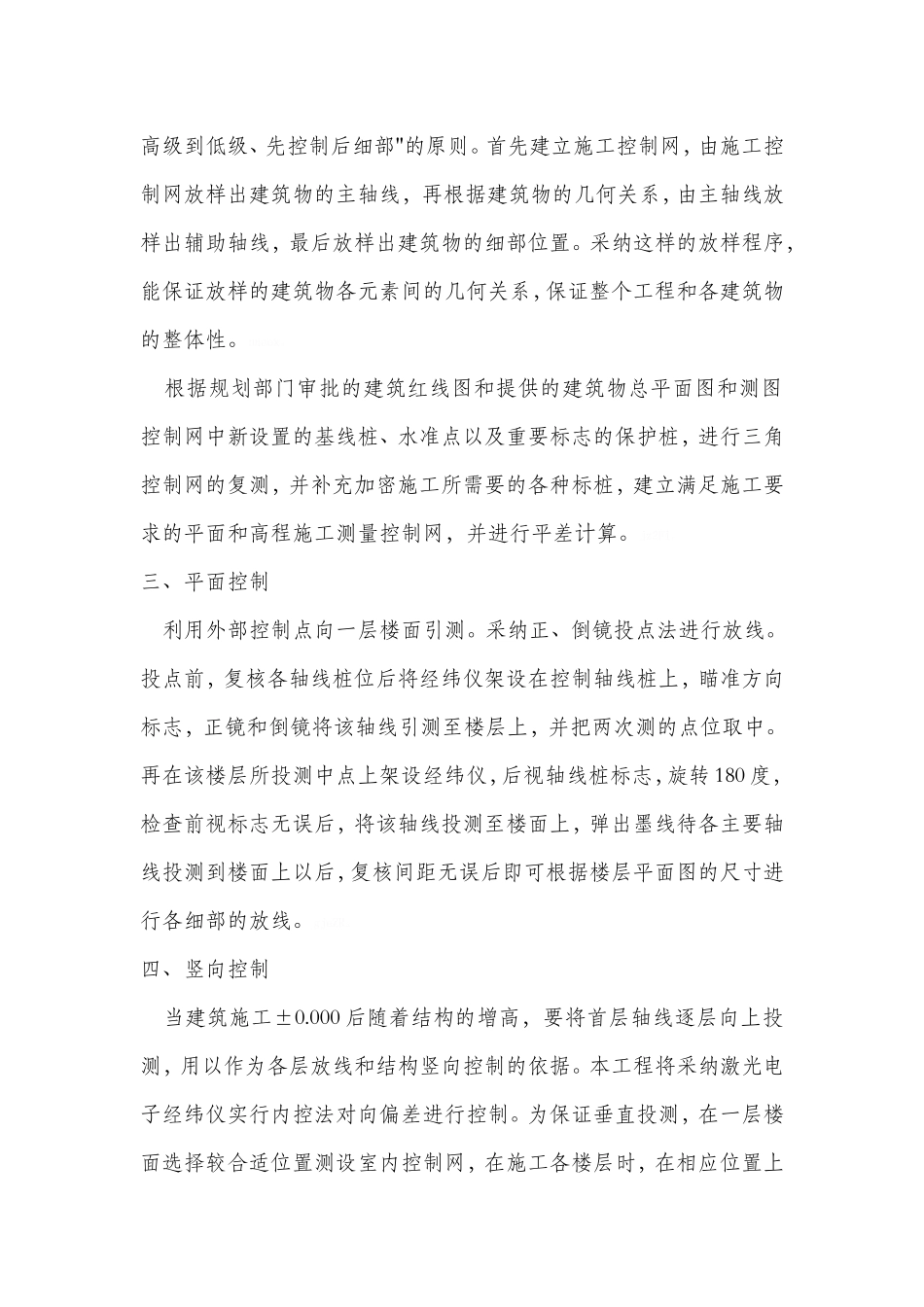 高级到低级、先控制后细部"的原则。首先建立施工控制网，由施工控制网放样出建筑物的主轴线，再根据建筑物的几何关系，由主轴线放样出辅助轴线，最后放样出建筑物的细部位置。采纳这样的放样程序，能保证放样的建筑物各元素间的几何关系，保证整个工程和各建筑物的整体性。

根据规划部门审批的建筑红线图和提供的建筑物总平面图和测图控制网中新设置的基线桩、水准点以及重要标志的保护桩，进行三角控制网的复测，并补充加密施工所需要的各种标桩，建立满足施工要求的平面和高程施工测量控制网，并进行平差计算。

三、平面控制

利用外部控制点向一层楼面引测。采纳正、倒镜投点法进行放线。投点前，复核各轴线桩位后将经纬仪架设在控制轴线桩上，瞄准方向标志，正镜和倒镜将该轴线引测至楼层上，并把两次测的点位取中。再在该楼层所投测中点上架设经纬仪，后视轴线桩标志，旋转180度，检查前视标志无误后，将该轴线投测至楼面上，弹出墨线待各主要轴线投测到楼面上以后，复核间距无误后即可根据楼层平面图的尺寸进行各细部的放线。

四、竖向控制

当建筑施工±0.000后随着结构的增高，要将首层轴线逐层向上投测，用以作为各层放线和结构竖向控制的依据。本工程将采纳激光电子经纬仪实行内控法对向偏差进行控制。为保证垂直投测，在一层楼面选择较合适位置测设室内控制网，在施工各楼层时，在相应位置上